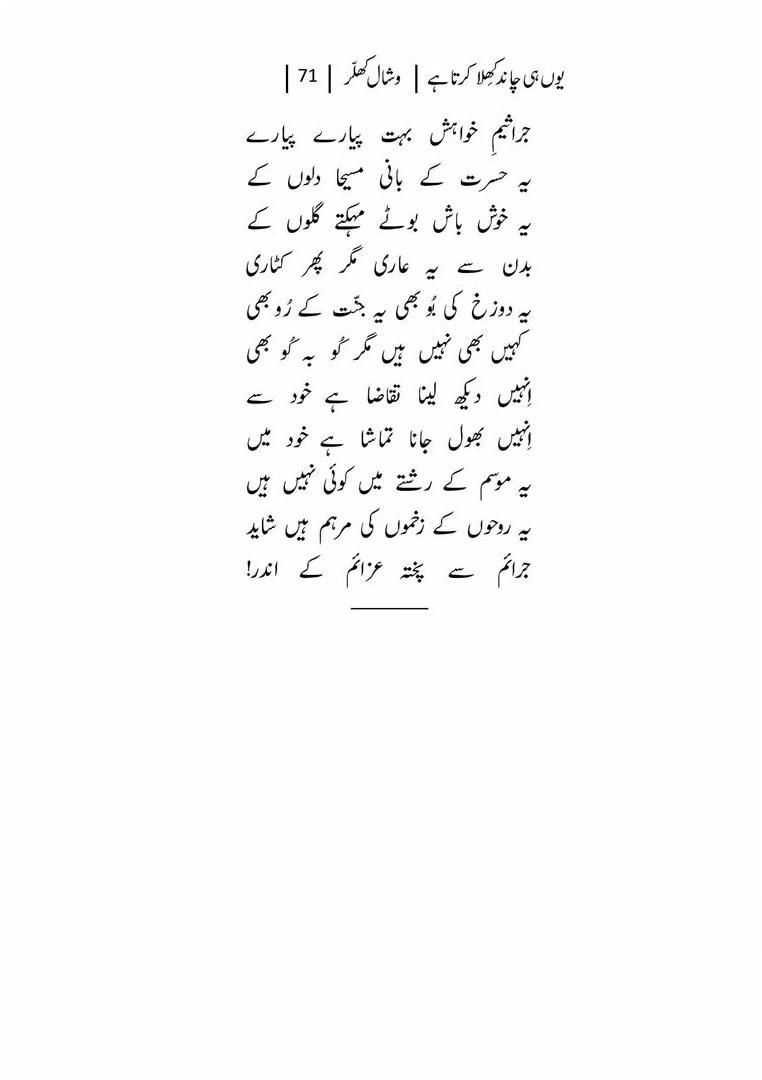 یوں ہی چاند کھلا کرتا ہے | وشال کھلّر | 71 |

جراثیمِ خواہش بہت پیارے پیارے
یہ حسرت کے بانی مسیحا دلوں کے
یہ خوش باش بوٹے مہکتے گلوں کے
بدن سے یہ عاری مگر پھر کٹاری
یہ دوزخ کی بُو بھی یہ جنّت کے رُو بھی
کہیں بھی نہیں ہیں مگر کُو بہ کُو بھی
اِنہیں دیکھ لینا تقاضا ہے خود سے
اِنہیں بھول جانا تماشا ہے خود میں
یہ موسم کے رشتے میں کوئی نہیں ہیں
یہ روحوں کے زخموں کی مرہم ہیں شاید
جرائم سے پختہ عزائم کے اندر!